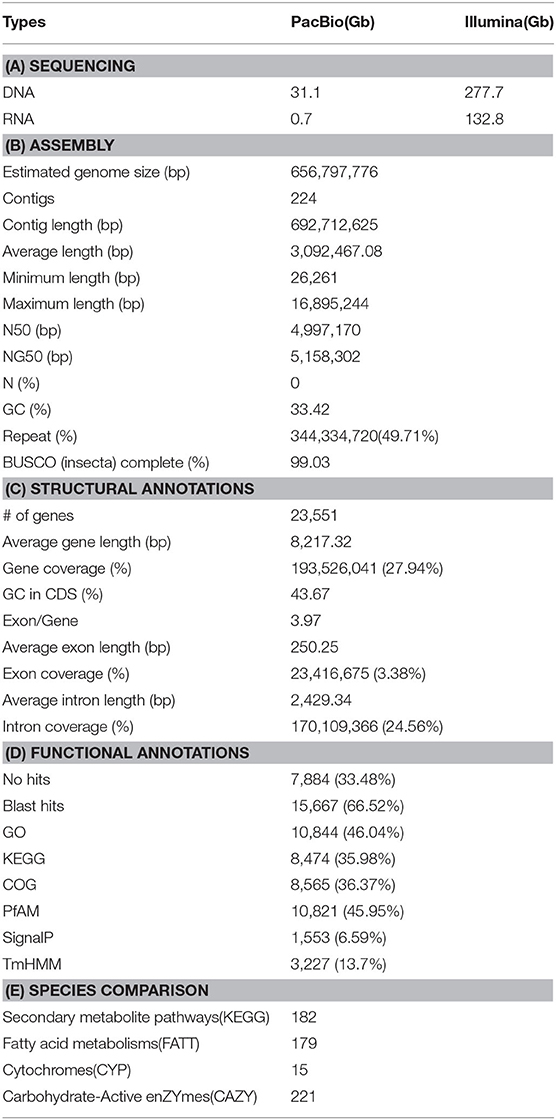 | Types | PacBio(Gb) | Illumina(Gb) |
|---|---|---|
| **(A) SEQUENCING** | | |
| DNA | 31.1 | 277.7 |
| RNA | 0.7 | 132.8 |
| **(B) ASSEMBLY** | | |
| Estimated genome size (bp) | 656,797,776 | |
| Contigs | 224 | |
| Contig length (bp) | 692,712,625 | |
| Average length (bp) | 3,092,467.08 | |
| Minimum length (bp) | 26,261 | |
| Maximum length (bp) | 16,895,244 | |
| N50 (bp) | 4,997,170 | |
| NG50 (bp) | 5,158,302 | |
| N (%) | 0 | |
| GC (%) | 33.42 | |
| Repeat (%) | 344,334,720(49.71%) | |
| BUSCO (insecta) complete (%) | 99.03 | |
| **(C) STRUCTURAL ANNOTATIONS** | | |
| # of genes | 23,551 | |
| Average gene length (bp) | 8,217.32 | |
| Gene coverage (%) | 193,526,041 (27.94%) | |
| GC in CDS (%) | 43.67 | |
| Exon/Gene | 3.97 | |
| Average exon length (bp) | 250.25 | |
| Exon coverage (%) | 23,416,675 (3.38%) | |
| Average intron length (bp) | 2,429.34 | |
| Intron coverage (%) | 170,109,366 (24.56%) | |
| **(D) FUNCTIONAL ANNOTATIONS** | | |
| No hits | 7,884 (33.48%) | |
| Blast hits | 15,667 (66.52%) | |
| GO | 10,844 (46.04%) | |
| KEGG | 8,474 (35.98%) | |
| COG | 8,565 (36.37%) | |
| PfAM | 10,821 (45.95%) | |
| SignalP | 1,553 (6.59%) | |
| TmHMM | 3,227 (13.7%) | |
| **(E) SPECIES COMPARISON** | | |
| Secondary metabolite pathways(KEGG) | 182 | |
| Fatty acid metabolisms(FATT) | 179 | |
| Cytochromes(CYP) | 15 | |
| Carbohydrate-Active enZYmes(CAZY) | 221 | |